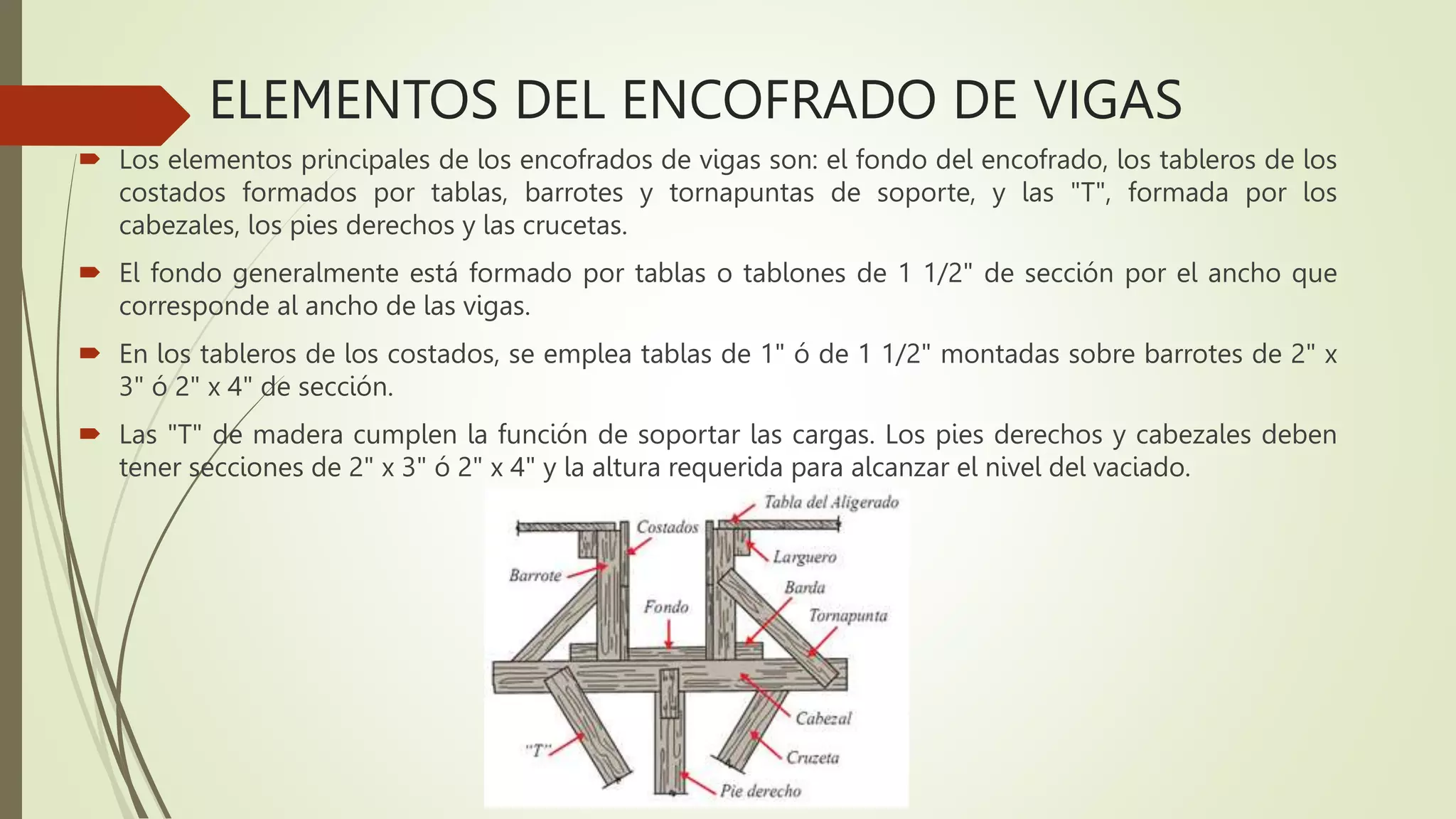 ELEMENTOS DEL ENCOFRADO DE VIGAS

Los elementos principales de los encofrados de vigas son: el fondo del encofrado, los tableros de los costados formados por tablas, barrotes y tornapuntas de soporte, y las "T", formada por los cabezales, los pies derechos y las crucetas.

El fondo generalmente está formado por tablas o tablones de 1 1/2" de sección por el ancho que corresponde al ancho de las vigas.

En los tableros de los costados, se emplea tablas de 1" ó de 1 1/2" montadas sobre barrotes de 2" x 3" ó 2" x 4" de sección.

Las "T" de madera cumplen la función de soportar las cargas. Los pies derechos y cabezales deben tener secciones de 2" x 3" ó 2" x 4" y la altura requerida para alcanzar el nivel del vaciado.

Tabla del Aligerado
Costados
Larguero
Barrote
Barda
Fondo
Tornapunta
Cabezal
"T"
Cruzeta
Pie derecho